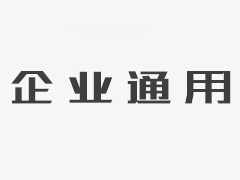 企业通用